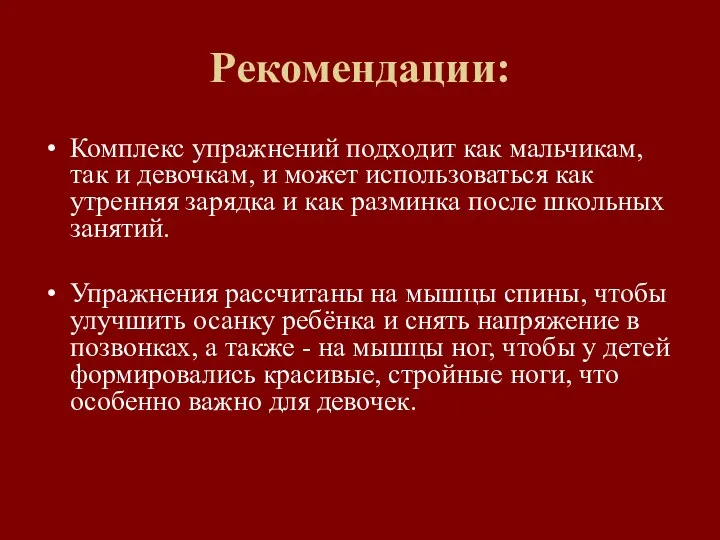 Рекомендации:

• Комплекс упражнений подходит как мальчикам, так и девочкам, и может использоваться как утренняя зарядка и как разминка после школьных занятий.

• Упражнения рассчитаны на мышцы спины, чтобы улучшить осанку ребёнка и снять напряжение в позвонках, а также - на мышцы ног, чтобы у детей формировались красивые, стройные ноги, что особенно важно для девочек.